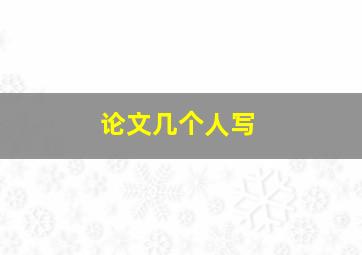 论文几个人写